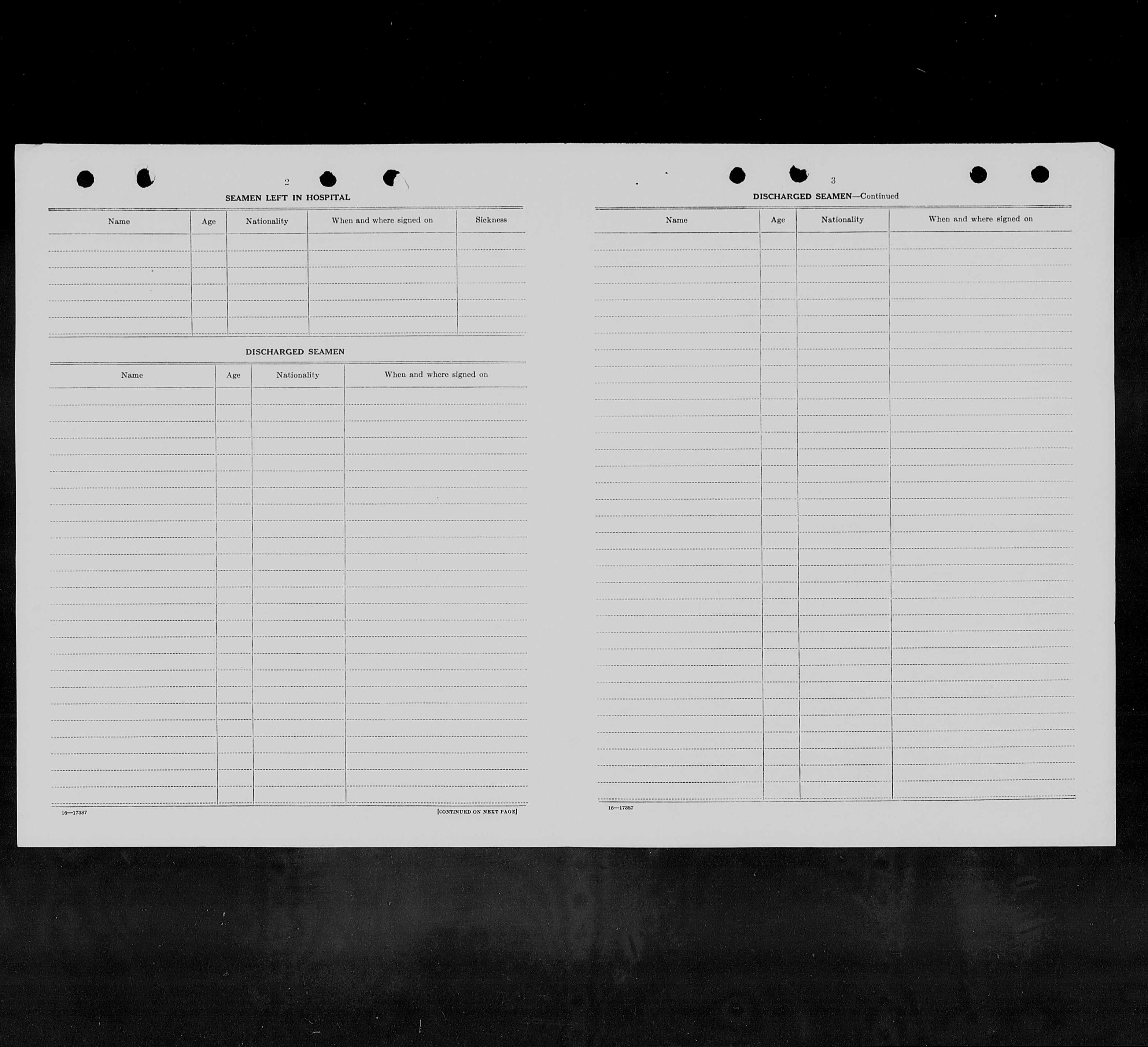 2

SEAMEN LEFT IN HOSPITAL

| Name | Age | Nationality | When and where signed on | Sickness |
|---|---|---|---|---|
| | | | | |

DISCHARGED SEAMEN

| Name | Age | Nationality | When and where signed on |
|---|---|---|---|
| | | | |

16—17387

[CONTINUED ON NEXT PAGE]

3

DISCHARGED SEAMEN—Continued

| Name | Age | Nationality | When and where signed on |
|---|---|---|---|
| | | | |

16—17387